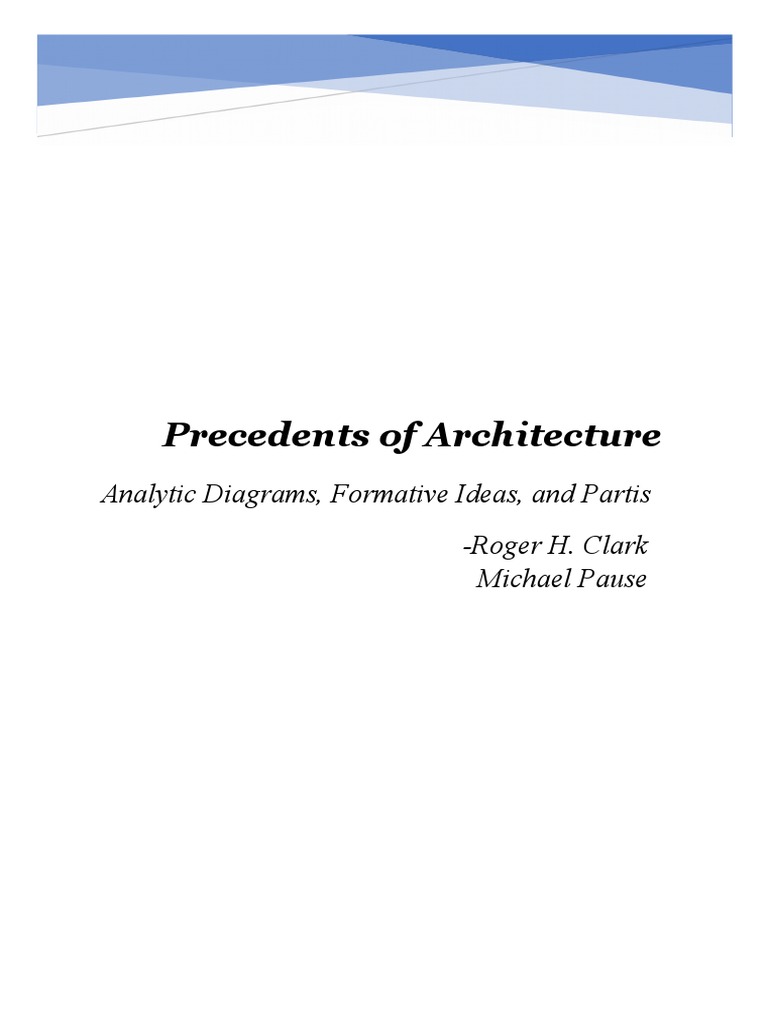 Precedents of Architecture

Analytic Diagrams, Formative Ideas, and Partis

-Roger H. Clark
Michael Pause